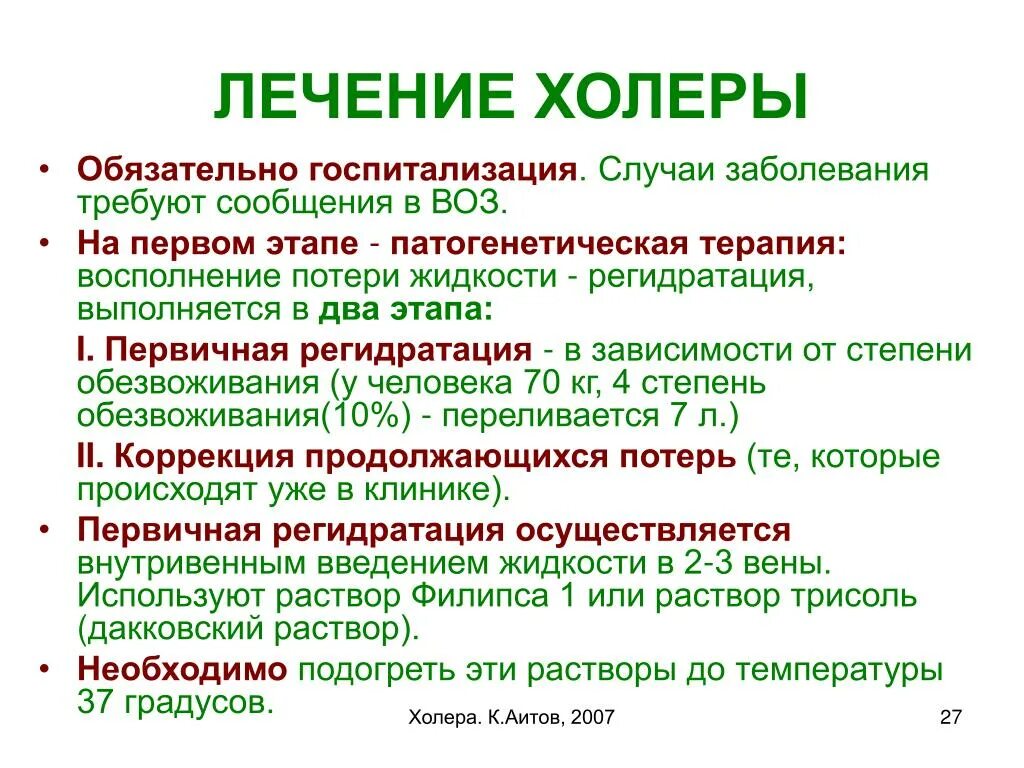 ЛЕЧЕНИЕ ХОЛЕРЫ

• Обязательно госпитализация. Случаи заболевания требуют сообщения в ВОЗ.
• На первом этапе - патогенетическая терапия: восполнение потери жидкости - регидратация, выполняется в два этапа:

I. Первичная регидратация - в зависимости от степени обезвоживания (у человека 70 кг, 4 степень обезвоживания(10%) - переливается 7 л.)

II. Коррекция продолжающихся потерь (те, которые происходят уже в клинике).

• Первичная регидратация осуществляется внутривенным введением жидкости в 2-3 вены. Используют раствор Филипса 1 или раствор трисоль (дакковский раствор).
• Необходимо подогреть эти растворы до температуры 37 градусов.

Холера. К.Аитов, 2007

27